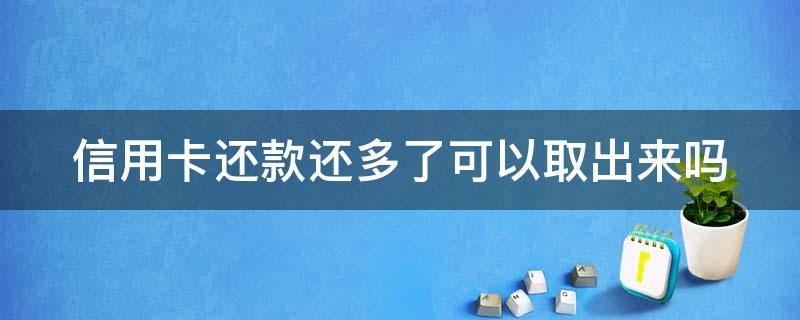 信用卡还款还多了可以取出来吗